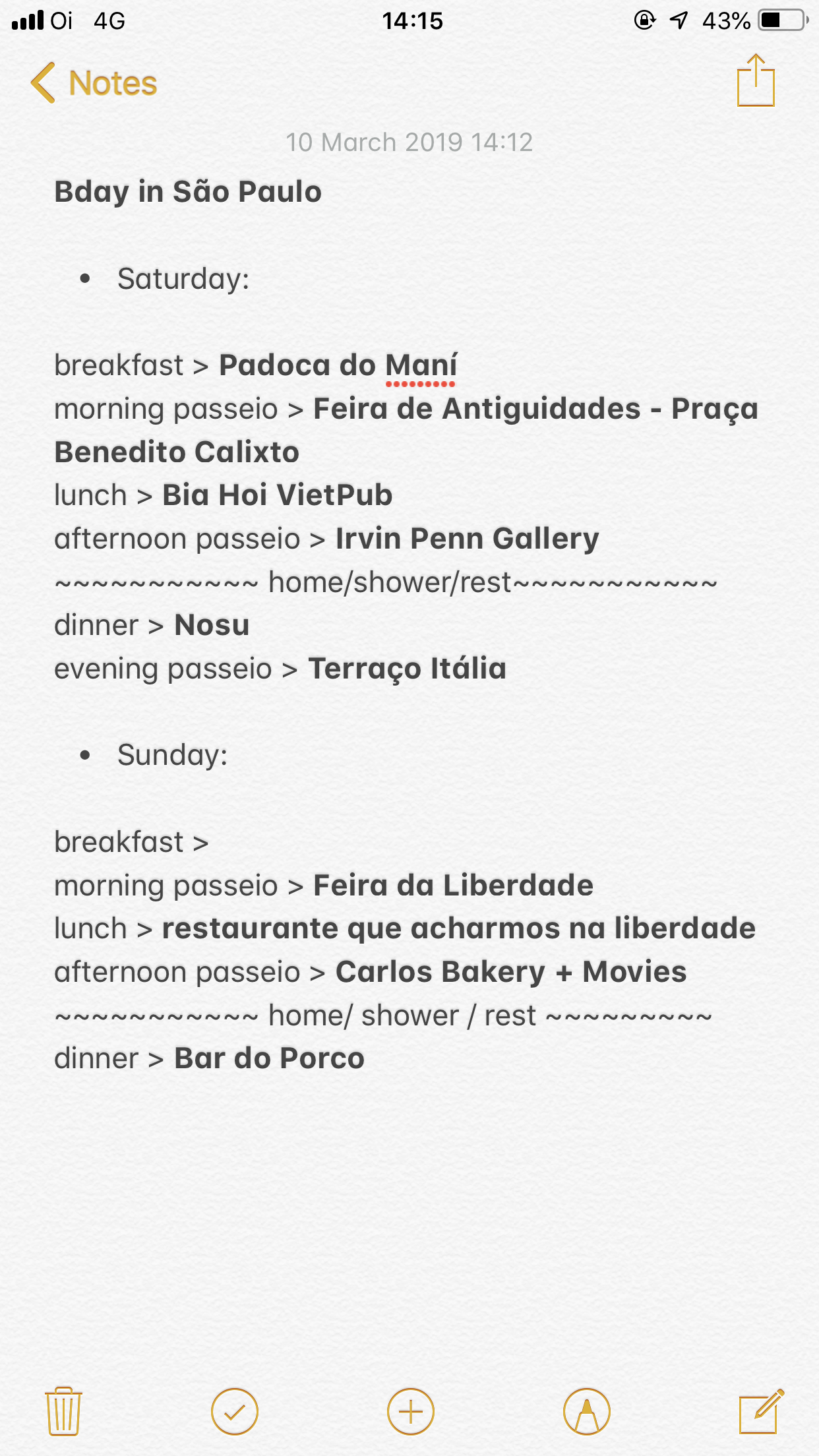 Oi 4G 14:15 43%

Notes

10 March 2019 14:12

Bday in São Paulo

• Saturday:

breakfast > Padoca do Maní
morning passeio > Feira de Antiguidades - Praça Benedito Calixto
lunch > Bia Hoi VietPub
afternoon passeio > Irvin Penn Gallery
~~~~~~~~~~~~ home/shower/rest~~~~~~~~~~~~
dinner > Nosu
evening passeio > Terraço Itália

• Sunday:

breakfast >
morning passeio > Feira da Liberdade
lunch > restaurante que acharmos na liberdade
afternoon passeio > Carlos Bakery + Movies
~~~~~~~~~~~~ home/ shower / rest ~~~~~~~~~~
dinner > Bar do Porco